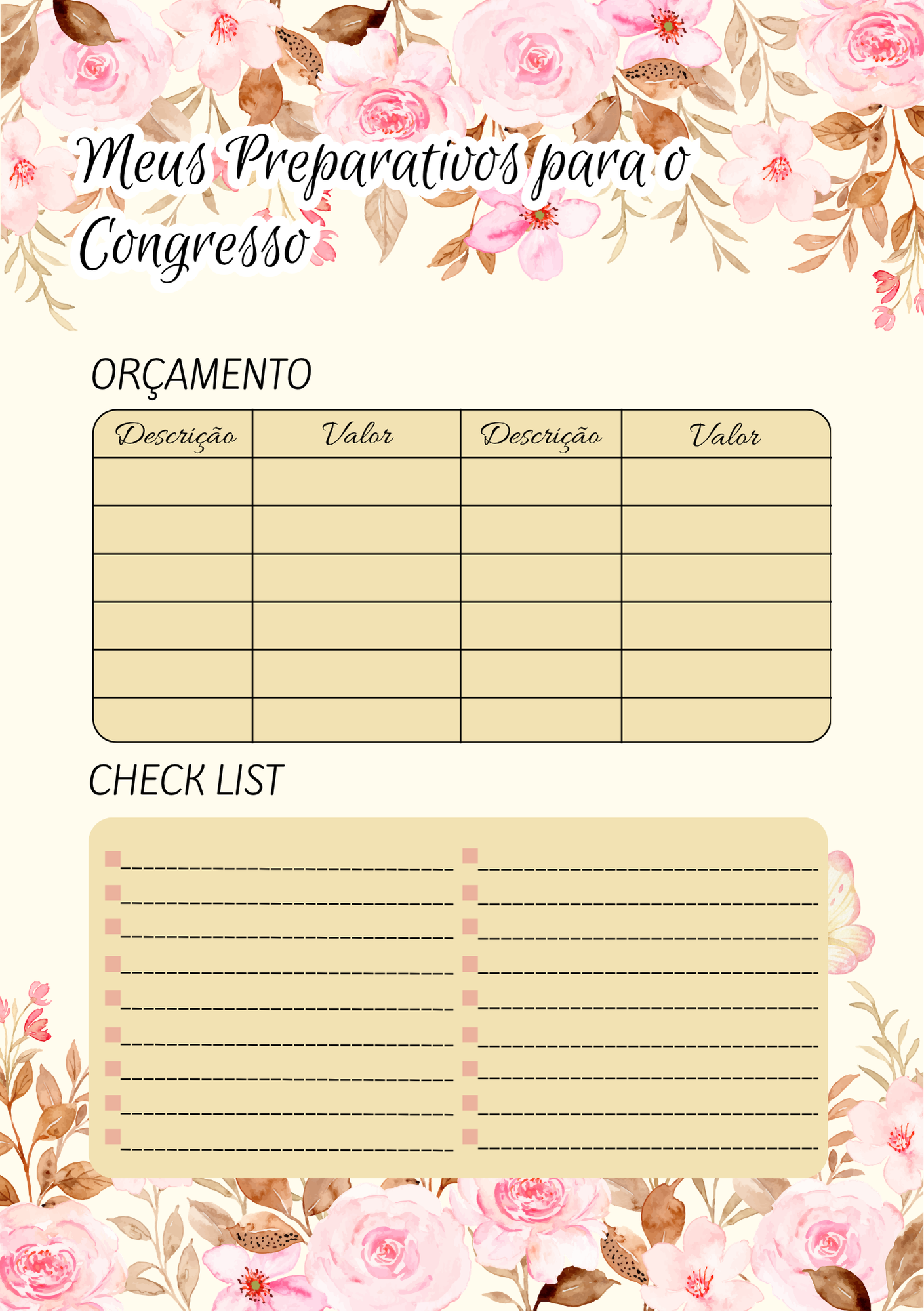 Meus Preparativos para o Congresso

ORÇAMENTO

| Descrição | Valor | Descrição | Valor |
|---|---|---|---|
| | | | |
| | | | |
| | | | |
| | | | |
| | | | |
| | | | |

CHECK LIST

☐ ____
☐ ____
☐ ____
☐ ____
☐ ____
☐ ____
☐ ____
☐ ____
☐ ____

☐ ____
☐ ____
☐ ____
☐ ____
☐ ____
☐ ____
☐ ____
☐ ____
☐ ____